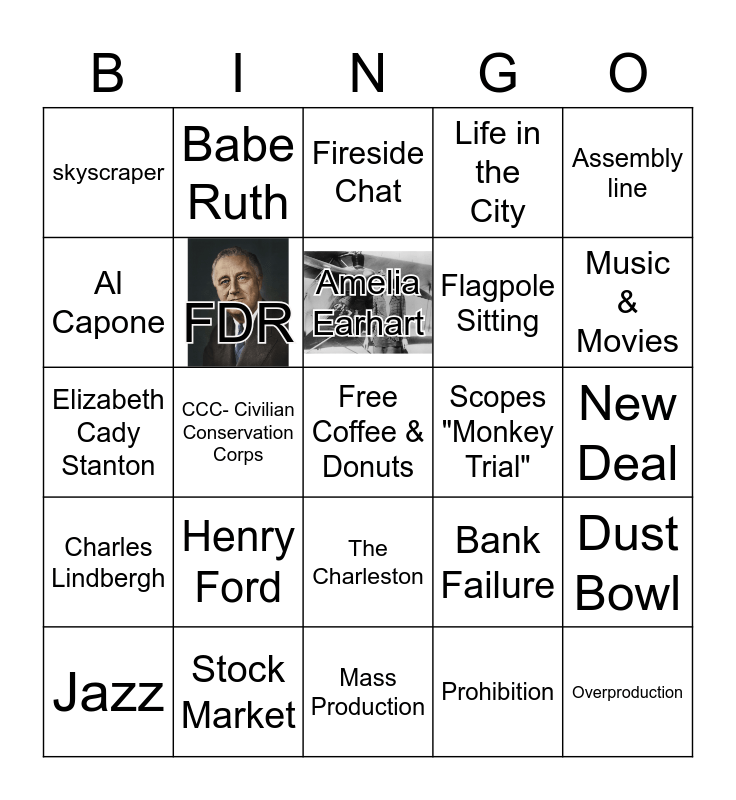 | B | I | N | G | O |
|---|---|---|---|---|
| skyscraper | Babe Ruth | Fireside Chat | Life in the City | Assembly line |
| Al Capone | FDR | Amelia Earhart | Flagpole Sitting | Music & Movies |
| Elizabeth Cady Stanton | CCC- Civilian Conservation Corps | Free Coffee & Donuts | Scopes "Monkey Trial" | New Deal |
| Charles Lindbergh | Henry Ford | The Charleston | Bank Failure | Dust Bowl |
| Jazz | Stock Market | Mass Production | Prohibition | Overproduction |